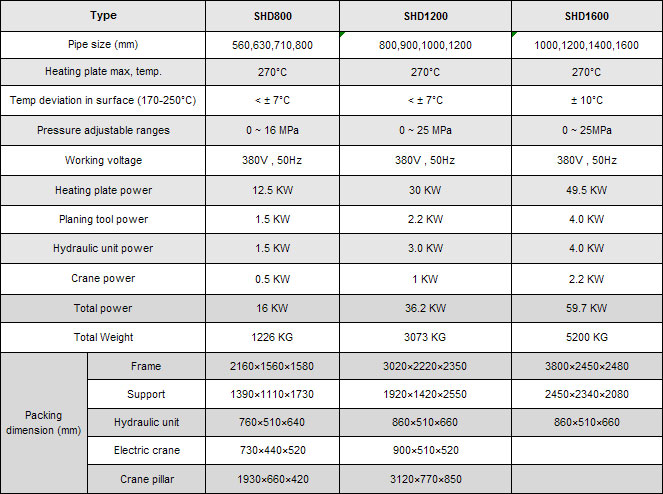 | Type | | SHD800 | SHD1200 | SHD1600 |
|---|---|---|---|---|
| Pipe size (mm) | | 560,630,710,800 | 800,900,1000,1200 | 1000,1200,1400,1600 |
| Heating plate max, temp. | | 270°C | 270°C | 270°C |
| Temp deviation in surface (170-250°C) | | < ± 7°C | < ± 7°C | ± 10°C |
| Pressure adjustable ranges | | 0 ~ 16 MPa | 0 ~ 25 MPa | 0 ~ 25MPa |
| Working voltage | | 380V , 50Hz | 380V , 50Hz | 380V , 50Hz |
| Heating plate power | | 12.5 KW | 30 KW | 49.5 KW |
| Planing tool power | | 1.5 KW | 2.2 KW | 4.0 KW |
| Hydraulic unit power | | 1.5 KW | 3.0 KW | 4.0 KW |
| Crane power | | 0.5 KW | 1 KW | 2.2 KW |
| Total power | | 16 KW | 36.2 KW | 59.7 KW |
| Total Weight | | 1226 KG | 3073 KG | 5200 KG |
| Packing dimension (mm) | Frame | 2160×1560×1580 | 3020×2220×2350 | 3800×2450×2480 |
| | Support | 1390×1110×1730 | 1920×1420×2550 | 2450×2340×2080 |
| | Hydraulic unit | 760×510×640 | 860×510×660 | 860×510×660 |
| | Electric crane | 730×440×520 | 900×510×520 | |
| | Crane pillar | 1930×660×420 | 3120×770×850 | |